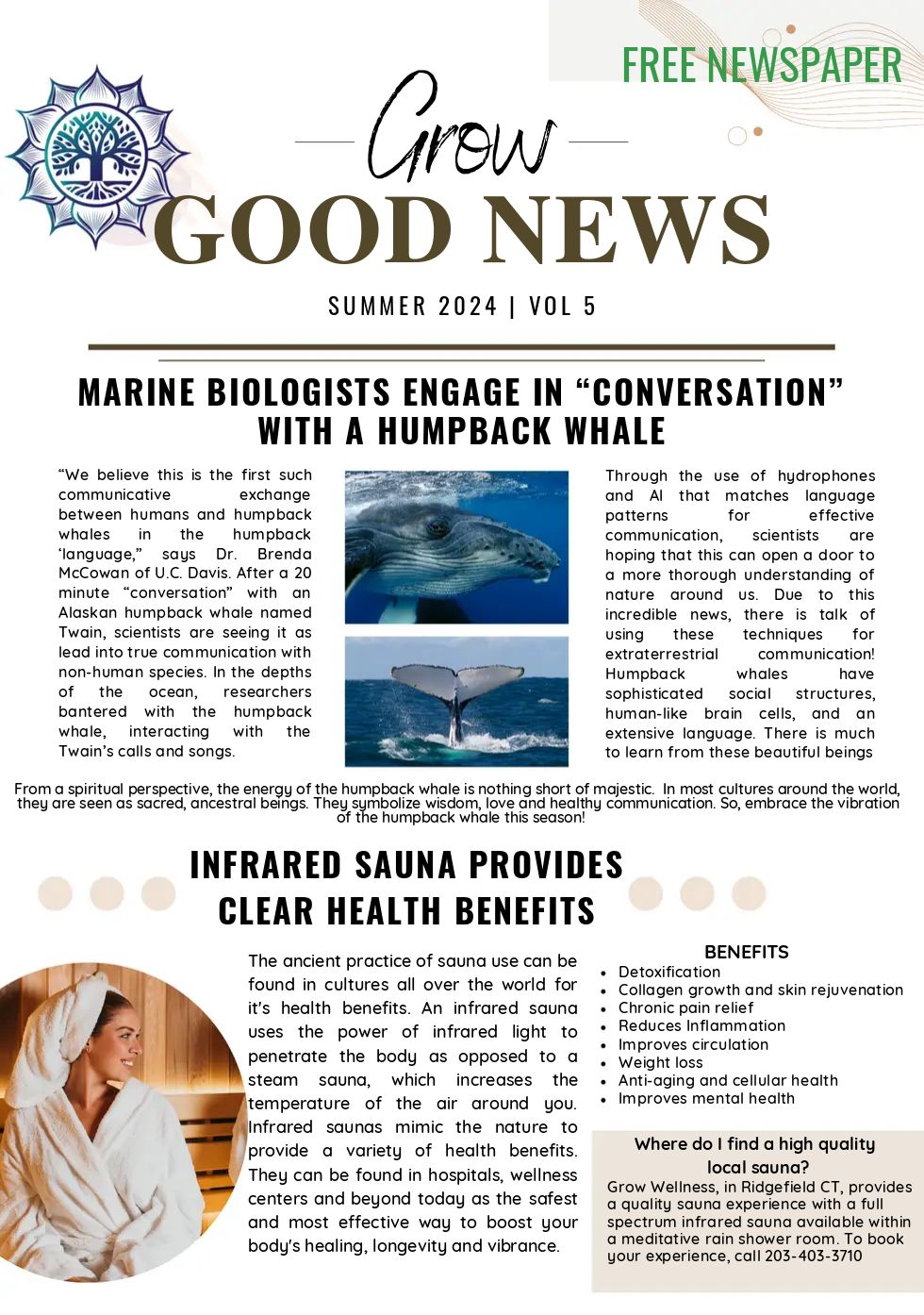 FREE NEWSPAPER

Grow
GOOD NEWS

SUMMER 2024 | VOL 5

MARINE BIOLOGISTS ENGAGE IN “CONVERSATION” WITH A HUMPBACK WHALE

“We believe this is the first such communicative exchange between humans and humpback whales in the humpback ‘language,” says Dr. Brenda McCowan of U.C. Davis. After a 20 minute “conversation” with an Alaskan humpback whale named Twain, scientists are seeing it as lead into true communication with non-human species. In the depths of the ocean, researchers bantered with the humpback whale, interacting with the Twain’s calls and songs.

Through the use of hydrophones and AI that matches language patterns for effective communication, scientists are hoping that this can open a door to a more thorough understanding of nature around us. Due to this incredible news, there is talk of using these techniques for extraterrestrial communication! Humpback whales have sophisticated social structures, human-like brain cells, and an extensive language. There is much to learn from these beautiful beings

From a spiritual perspective, the energy of the humpback whale is nothing short of majestic. In most cultures around the world, they are seen as sacred, ancestral beings. They symbolize wisdom, love and healthy communication. So, embrace the vibration of the humpback whale this season!

INFRARED SAUNA PROVIDES CLEAR HEALTH BENEFITS

The ancient practice of sauna use can be found in cultures all over the world for it's health benefits. An infrared sauna uses the power of infrared light to penetrate the body as opposed to a steam sauna, which increases the temperature of the air around you. Infrared saunas mimic the nature to provide a variety of health benefits. They can be found in hospitals, wellness centers and beyond today as the safest and most effective way to boost your body's healing, longevity and vibrance.

BENEFITS
- Detoxification
- Collagen growth and skin rejuvenation
- Chronic pain relief
- Reduces Inflammation
- Improves circulation
- Weight loss
- Anti-aging and cellular health
- Improves mental health

Where do I find a high quality local sauna?
Grow Wellness, in Ridgefield CT, provides a quality sauna experience with a full spectrum infrared sauna available within a meditative rain shower room. To book your experience, call 203-403-3710